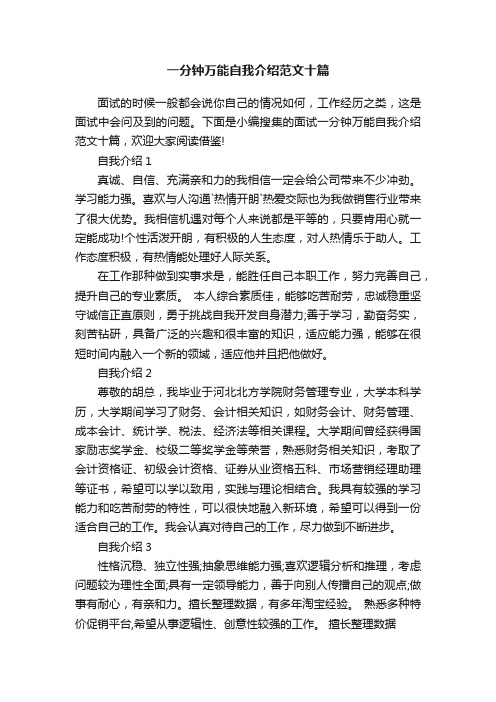 一分钟万能自我介绍范文十篇

面试的时候一般都会说你自己的情况如何，工作经历之类，这是面试中会问及到的问题。下面是小编搜集的面试一分钟万能自我介绍范文十篇，欢迎大家阅读借鉴!

自我介绍 1

真诚、自信、充满亲和力的我相信一定会给公司带来不少冲劲。学习能力强。喜欢与人沟通`热情开朗`热爱交际也为我做销售行业带来了很大优势。我相信机遇对每个人来说都是平等的，只要肯用心就一定能成功!个性活泼开朗，有积极的人生态度，对人热情乐于助人。工作态度积极，有热情能处理好人际关系。

在工作那种做到实事求是，能胜任自己本职工作，努力完善自己，提升自己的专业素质。 本人综合素质佳，能够吃苦耐劳，忠诚稳重坚守诚信正直原则，勇于挑战自我开发自身潜力;善于学习，勤奋务实，刻苦钻研，具备广泛的兴趣和很丰富的知识，适应能力强，能够在很短时间内融入一个新的领域，适应他并且把他做好。

自我介绍 2

尊敬的胡总，我毕业于河北北方学院财务管理专业，大学本科学历，大学期间学习了财务、会计相关知识，如财务会计、财务管理、成本会计、统计学、税法、经济法等相关课程。大学期间曾经获得国家励志奖学金、校级二等奖学金等荣誉，熟悉财务相关知识，考取了会计资格证、初级会计资格、证券从业资格五科、市场营销经理助理等证书，希望可以学以致用，实践与理论相结合。我具有较强的学习能力和吃苦耐劳的特性，可以很快地融入新环境，希望可以得到一份适合自己的工作。我会认真对待自己的工作，尽力做到不断进步。

自我介绍 3

性格沉稳、独立性强;抽象思维能力强;喜欢逻辑分析和推理，考虑问题较为理性全面;具有一定领导能力，善于向别人传播自己的观点;做事有耐心，有亲和力。擅长整理数据，有多年淘宝经验。 熟悉多种特价促销平台,希望从事逻辑性、创意性较强的工作。 擅长整理数据